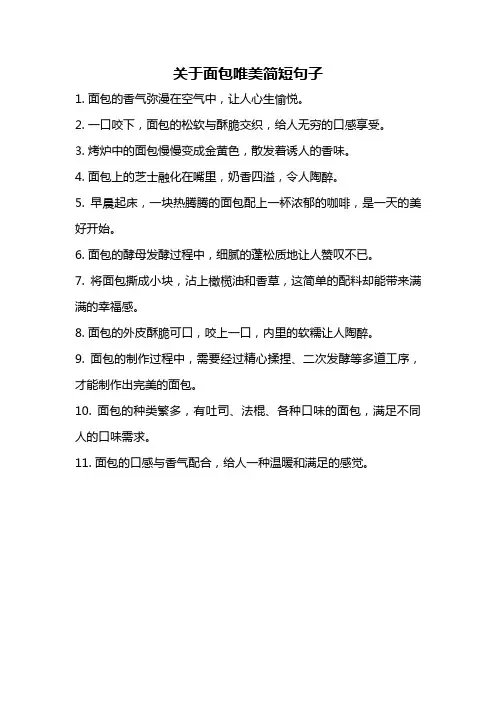 关于面包唯美简短句子

1. 面包的香气弥漫在空气中，让人心生愉悦。

2. 一口咬下，面包的松软与酥脆交织，给人无穷的口感享受。

3. 烤炉中的面包慢慢变成金黄色，散发着诱人的香味。

4. 面包上的芝士融化在嘴里，奶香四溢，令人陶醉。

5. 早晨起床，一块热腾腾的面包配上一杯浓郁的咖啡，是一天的美好开始。

6. 面包的酵母发酵过程中，细腻的蓬松质地让人赞叹不已。

7. 将面包撕成小块，沾上橄榄油和香草，这简单的配料却能带来满满的幸福感。

8. 面包的外皮酥脆可口，咬上一口，内里的软糯让人陶醉。

9. 面包的制作过程中，需要经过精心揉捏、二次发酵等多道工序，才能制作出完美的面包。

10. 面包的种类繁多，有吐司、法棍、各种口味的面包，满足不同人的口味需求。

11. 面包的口感与香气配合，给人一种温暖和满足的感觉。